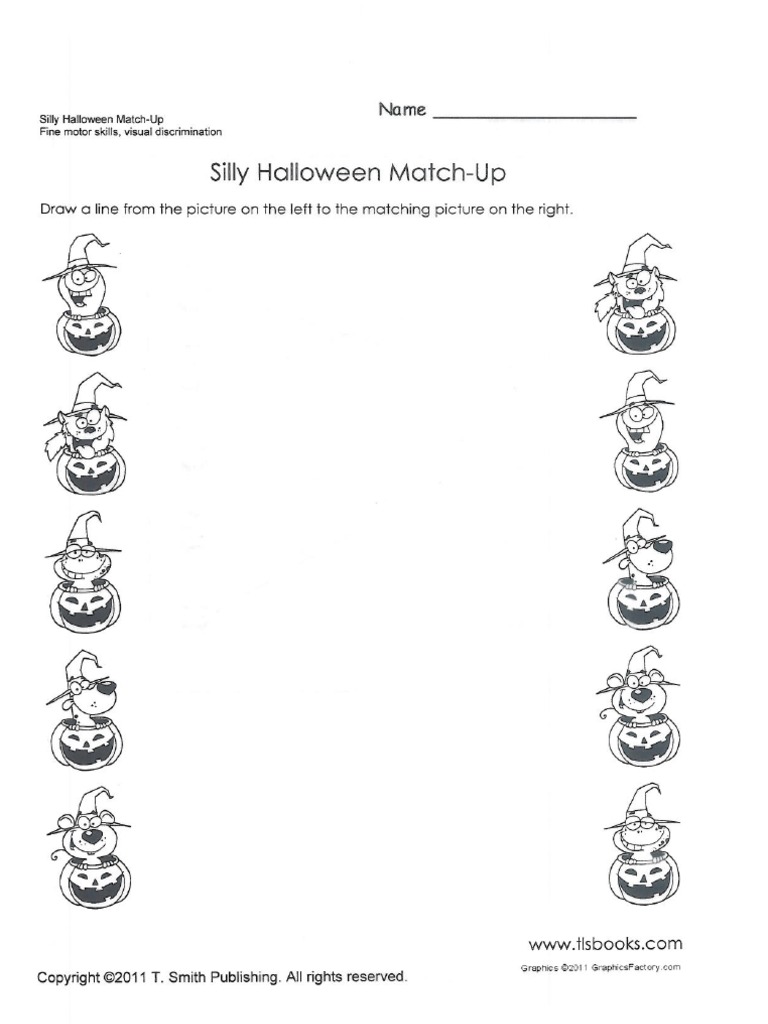 Silly Halloween Match-Up
Fine motor skills, visual discrimination

Name ____________________

Silly Halloween Match-Up

Draw a line from the picture on the left to the matching picture on the right.

www.tlsbooks.com

Graphics ©2011 GraphicsFactory.com

Copyright ©2011 T. Smith Publishing. All rights reserved.